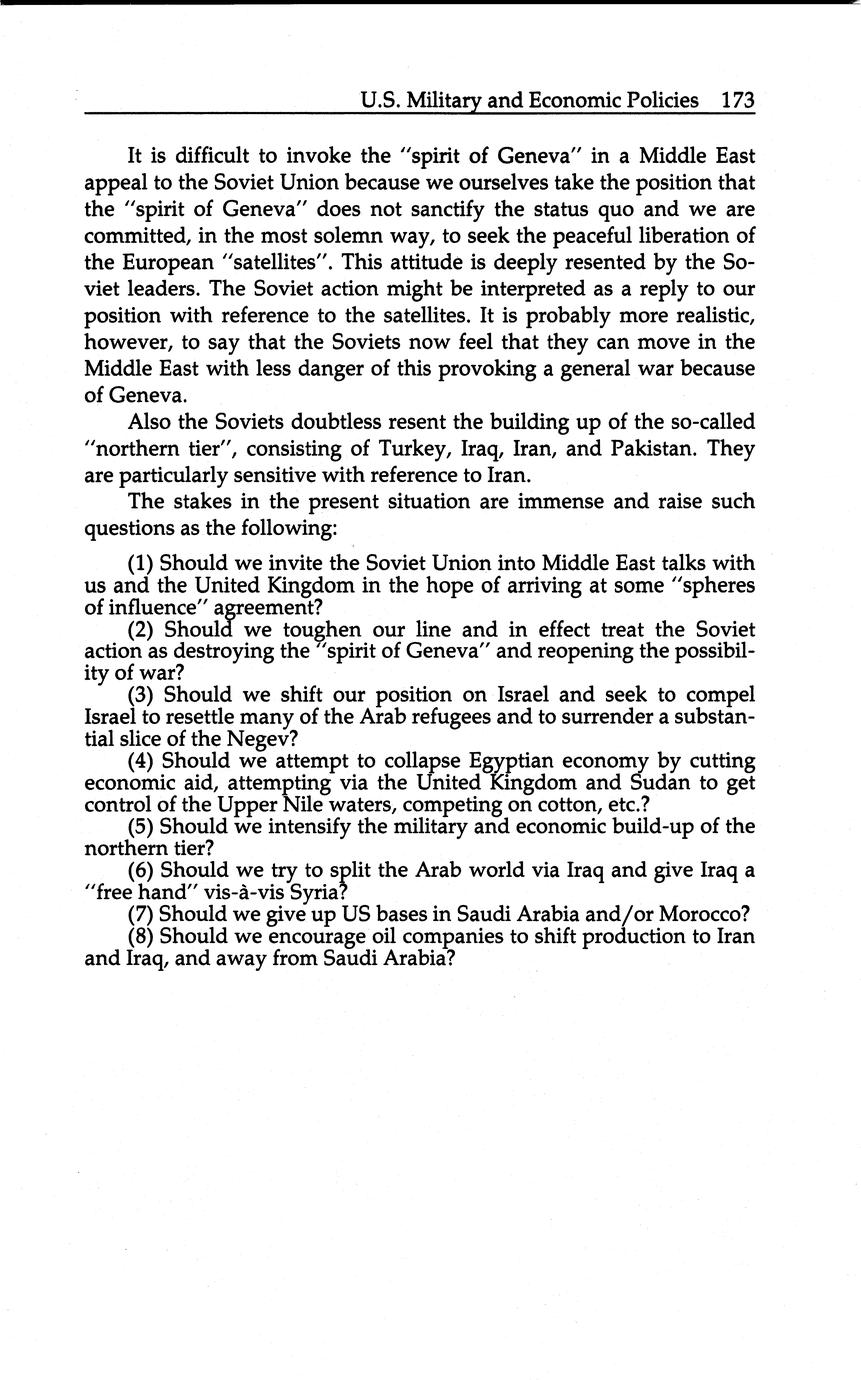 U.S. Military and Economic Policies 173

It is difficult to invoke the "spirit of Geneva" in a Middle East appeal to the Soviet Union because we ourselves take the position that the "spirit of Geneva" does not sanctify the status quo and we are committed, in the most solemn way, to seek the peaceful liberation of the European "satellites". This attitude is deeply resented by the Soviet leaders. The Soviet action might be interpreted as a reply to our position with reference to the satellites. It is probably more realistic, however, to say that the Soviets now feel that they can move in the Middle East with less danger of this provoking a general war because of Geneva.

Also the Soviets doubtless resent the building up of the so-called "northern tier", consisting of Turkey, Iraq, Iran, and Pakistan. They are particularly sensitive with reference to Iran.

The stakes in the present situation are immense and raise such questions as the following:

(1) Should we invite the Soviet Union into Middle East talks with us and the United Kingdom in the hope of arriving at some "spheres of influence" agreement?

(2) Should we toughen our line and in effect treat the Soviet action as destroying the "spirit of Geneva" and reopening the possibility of war?

(3) Should we shift our position on Israel and seek to compel Israel to resettle many of the Arab refugees and to surrender a substantial slice of the Negev?

(4) Should we attempt to collapse Egyptian economy by cutting economic aid, attempting via the United Kingdom and Sudan to get control of the Upper Nile waters, competing on cotton, etc.?

(5) Should we intensify the military and economic build-up of the northern tier?

(6) Should we try to split the Arab world via Iraq and give Iraq a "free hand" vis-à-vis Syria?

(7) Should we give up US bases in Saudi Arabia and/or Morocco?

(8) Should we encourage oil companies to shift production to Iran and Iraq, and away from Saudi Arabia?